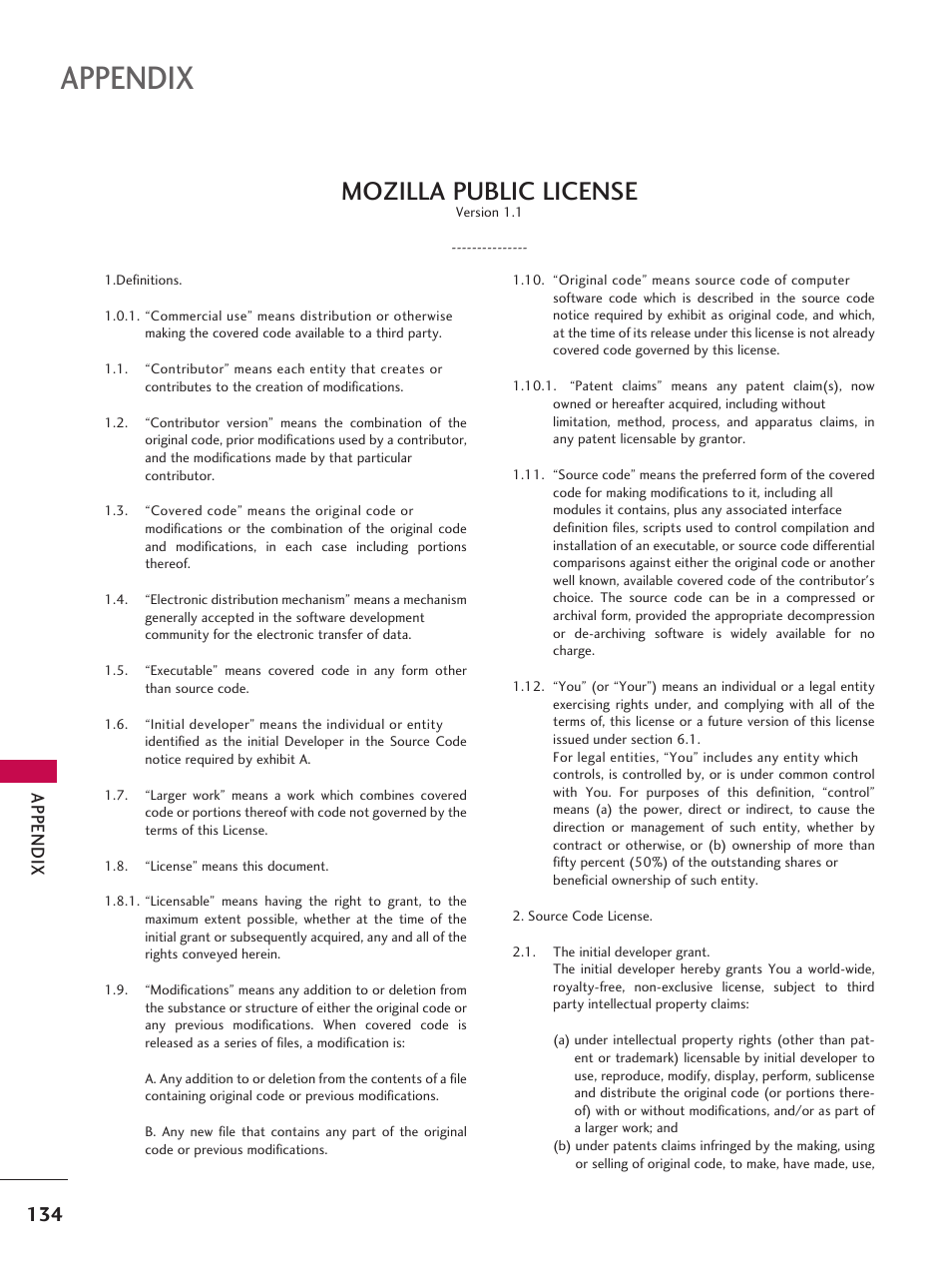 APPENDIX

MOZILLA PUBLIC LICENSE
Version 1.1

---------------

1.Definitions.

1.0.1. "Commercial use" means distribution or otherwise making the covered code available to a third party.

1.1. "Contributor" means each entity that creates or contributes to the creation of modifications.

1.2. "Contributor version" means the combination of the original code, prior modifications used by a contributor, and the modifications made by that particular contributor.

1.3. "Covered code" means the original code or modifications or the combination of the original code and modifications, in each case including portions thereof.

1.4. "Electronic distribution mechanism" means a mechanism generally accepted in the software development community for the electronic transfer of data.

1.5. "Executable" means covered code in any form other than source code.

1.6. "Initial developer" means the individual or entity identified as the initial Developer in the Source Code notice required by exhibit A.

1.7. "Larger work" means a work which combines covered code or portions thereof with code not governed by the terms of this License.

1.8. "License" means this document.

1.8.1. "Licensable" means having the right to grant, to the maximum extent possible, whether at the time of the initial grant or subsequently acquired, any and all of the rights conveyed herein.

1.9. "Modifications" means any addition to or deletion from the substance or structure of either the original code or any previous modifications. When covered code is released as a series of files, a modification is:

A. Any addition to or deletion from the contents of a file containing original code or previous modifications.

B. Any new file that contains any part of the original code or previous modifications.

1.10. "Original code" means source code of computer software code which is described in the source code notice required by exhibit as original code, and which, at the time of its release under this license is not already covered code governed by this license.

1.10.1. "Patent claims" means any patent claim(s), now owned or hereafter acquired, including without limitation, method, process, and apparatus claims, in any patent licensable by grantor.

1.11. "Source code" means the preferred form of the covered code for making modifications to it, including all modules it contains, plus any associated interface definition files, scripts used to control compilation and installation of an executable, or source code differential comparisons against either the original code or another well known, available covered code of the contributor's choice. The source code can be in a compressed or archival form, provided the appropriate decompression or de-archiving software is widely available for no charge.

1.12. "You" (or "Your") means an individual or a legal entity exercising rights under, and complying with all of the terms of, this license or a future version of this license issued under section 6.1.
For legal entities, "You" includes any entity which controls, is controlled by, or is under common control with You. For purposes of this definition, "control" means (a) the power, direct or indirect, to cause the direction or management of such entity, whether by contract or otherwise, or (b) ownership of more than fifty percent (50%) of the outstanding shares or beneficial ownership of such entity.

2. Source Code License.

2.1. The initial developer grant.
The initial developer hereby grants You a world-wide, royalty-free, non-exclusive license, subject to third party intellectual property claims:

(a) under intellectual property rights (other than patent or trademark) licensable by initial developer to use, reproduce, modify, display, perform, sublicense and distribute the original code (or portions thereof) with or without modifications, and/or as part of a larger work; and
(b) under patents claims infringed by the making, using or selling of original code, to make, have made, use,

APPENDIX

134